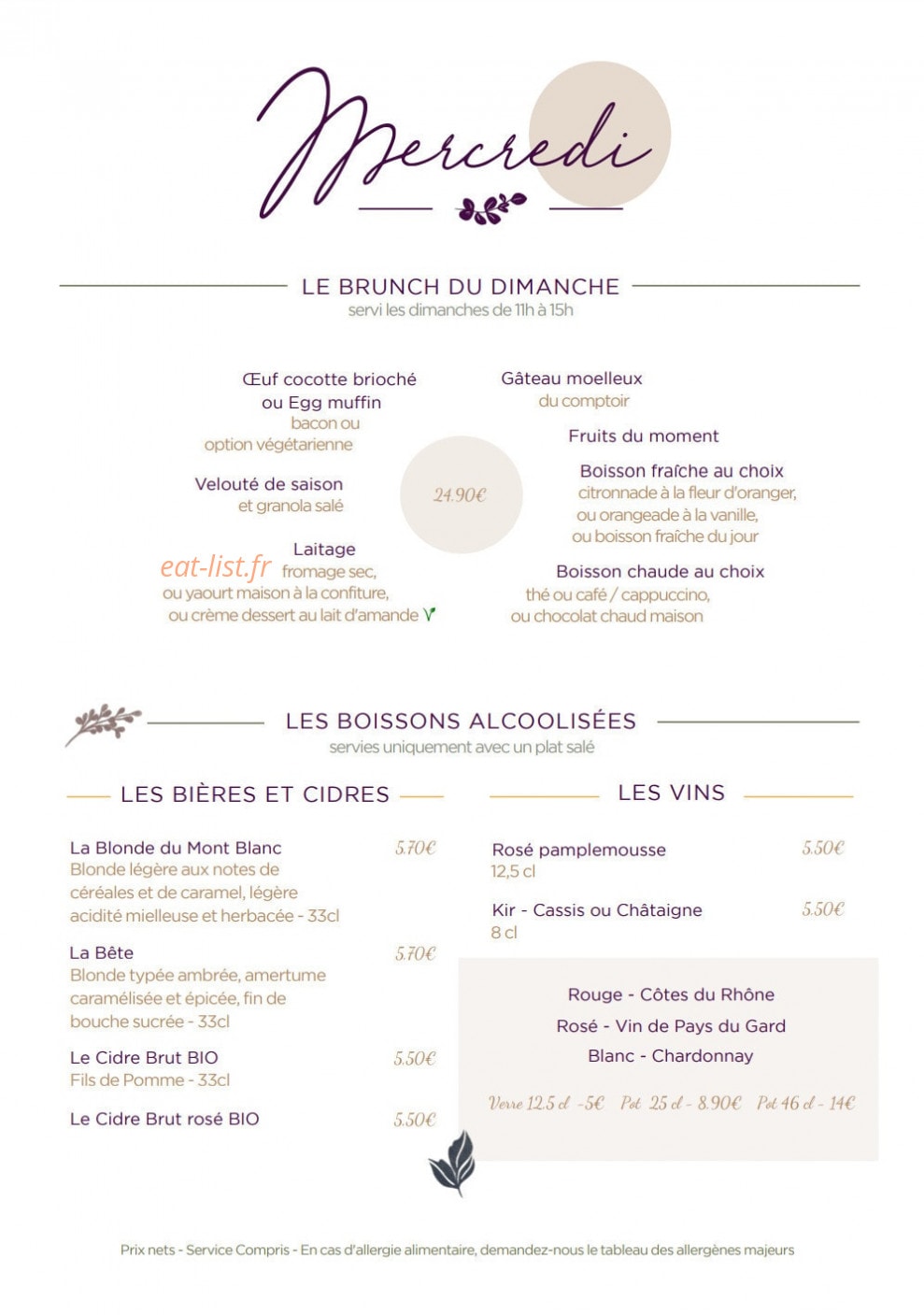 Mercredi

LE BRUNCH DU DIMANCHE
servi les dimanches de 11h à 15h

Œuf cocotte brioché
ou Egg muffin
bacon ou
option végétarienne

Velouté de saison
et granola salé

Laitage
fromage sec,
ou yaourt maison à la confiture,
ou crème dessert au lait d'amande

24.90€

Gâteau moelleux
du comptoir

Fruits du moment

Boisson fraîche au choix
citronnade à la fleur d'oranger,
ou orangeade à la vanille,
ou boisson fraîche du jour

Boisson chaude au choix
thé ou café / cappuccino,
ou chocolat chaud maison

LES BOISSONS ALCOOLISÉES
servies uniquement avec un plat salé

LES BIÈRES ET CIDRES

La Blonde du Mont Blanc 5.70€
Blonde légère aux notes de céréales et de caramel, légère acidité mielleuse et herbacée - 33cl

La Bête 5.70€
Blonde typée ambrée, amertume caramélisée et épicée, fin de bouche sucrée - 33cl

Le Cidre Brut BIO 5.50€
Fils de Pomme - 33cl

Le Cidre Brut rosé BIO 5.50€

LES VINS

Rosé pamplemousse 5.50€
12,5 cl

Kir - Cassis ou Châtaigne 5.50€
8 cl

Rouge - Côtes du Rhône
Rosé - Vin de Pays du Gard
Blanc - Chardonnay

Verre 12.5 cl -5€ Pot 25 cl - 8.90€ Pot 46 cl - 14€

Prix nets - Service Compris - En cas d'allergie alimentaire, demandez-nous le tableau des allergènes majeurs

eat-list.fr